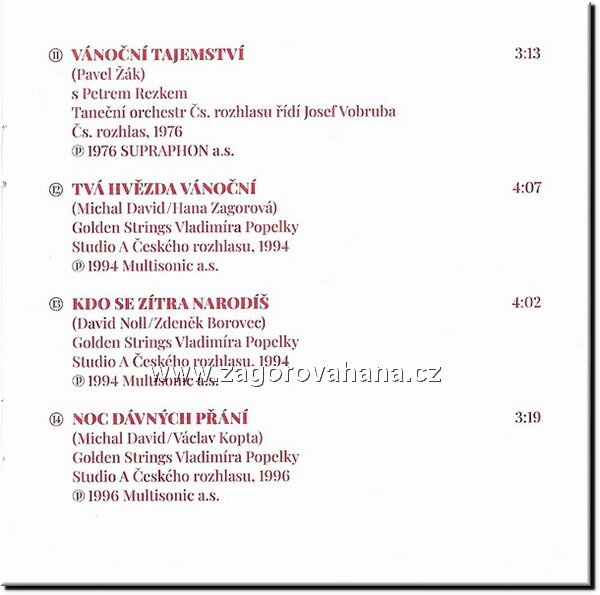 ⑪ VÁNOČNÍ TAJEMSTVÍ 3:13
(Pavel Žák)
s Petrem Rezkem
Taneční orchestr Čs. rozhlasu řídí Josef Vobruba
Čs. rozhlas, 1976
℗ 1976 SUPRAPHON a.s.

⑫ TVÁ HVĚZDA VÁNOČNÍ 4:07
(Michal David/Hana Zagorová)
Golden Strings Vladimíra Popelky
Studio A Českého rozhlasu, 1994
℗ 1994 Multisonic a.s.

⑬ KDO SE ZÍTRA NARODÍŠ 4:02
(David Noll/Zdeněk Borovec)
Golden Strings Vladimíra Popelky
Studio A Českého rozhlasu, 1994
℗ 1994 Multisonic a.s.

www.zagorovahana.cz

⑭ NOC DÁVNÝCH PŘÁNÍ 3:19
(Michal David/Václav Kopta)
Golden Strings Vladimíra Popelky
Studio A Českého rozhlasu, 1996
℗ 1996 Multisonic a.s.